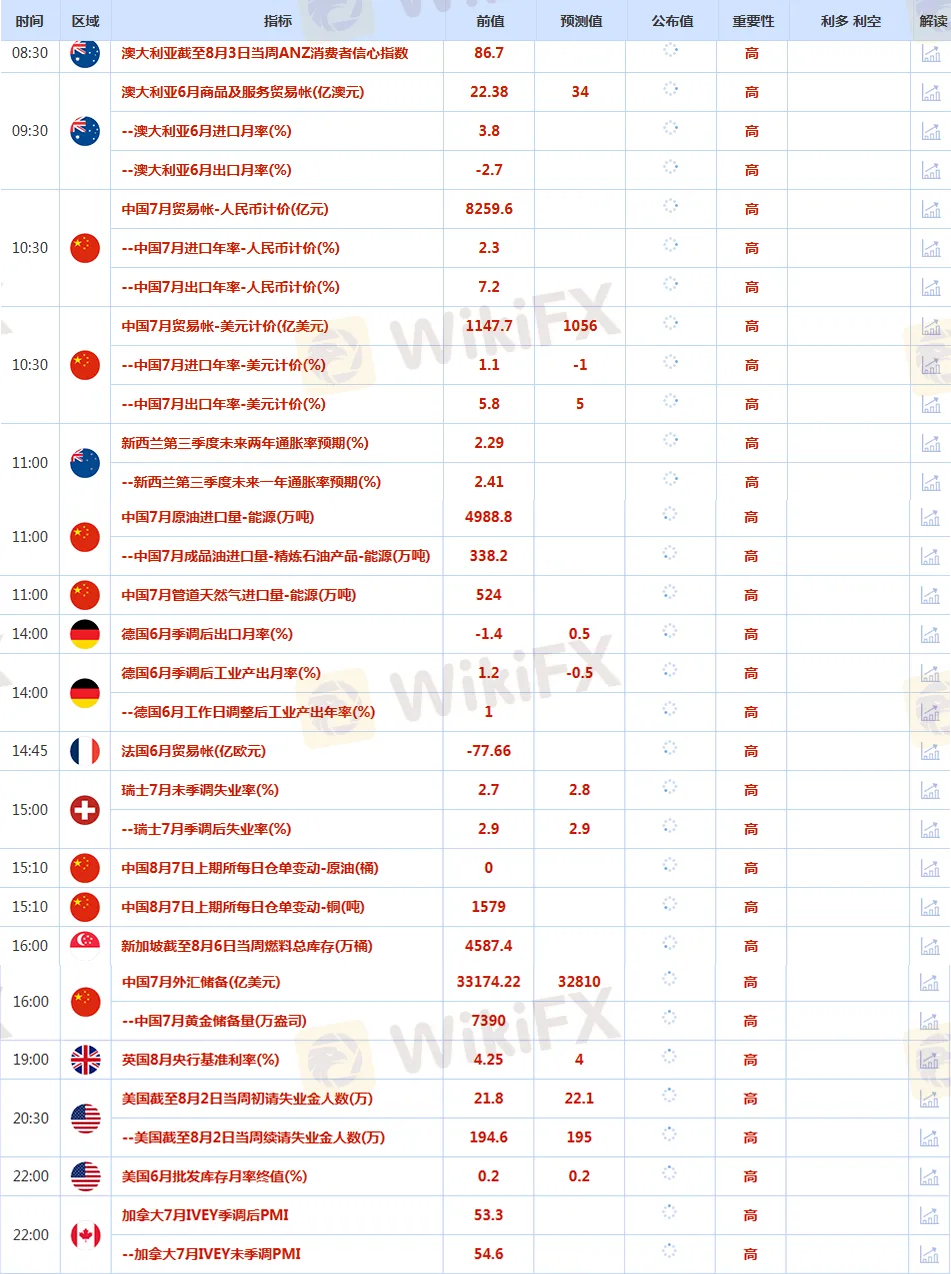 | 时间 | 区域 | 指标 | 前值 | 预测值 | 公布值 | 重要性 | 利多 利空 | 解读 |
|---|---|---|---|---|---|---|---|---|
| 08:30 | | 澳大利亚截至8月3日当周ANZ消费者信心指数 | 86.7 | | | 高 | | |
| 09:30 | | 澳大利亚6月商品及服务贸易帐(亿澳元) | 22.38 | 34 | | 高 | | |
| | | --澳大利亚6月进口月率(%) | 3.8 | | | 高 | | |
| | | --澳大利亚6月出口月率(%) | -2.7 | | | 高 | | |
| 10:30 | | 中国7月贸易帐-人民币计价(亿元) | 8259.6 | | | 高 | | |
| | | --中国7月进口年率-人民币计价(%) | 2.3 | | | 高 | | |
| | | --中国7月出口年率-人民币计价(%) | 7.2 | | | 高 | | |
| 10:30 | | 中国7月贸易帐-美元计价(亿美元) | 1147.7 | 1056 | | 高 | | |
| | | --中国7月进口年率-美元计价(%) | 1.1 | -1 | | 高 | | |
| | | --中国7月出口年率-美元计价(%) | 5.8 | 5 | | 高 | | |
| 11:00 | | 新西兰第三季度未来两年通胀率预期(%) | 2.29 | | | 高 | | |
| | | --新西兰第三季度未来一年通胀率预期(%) | 2.41 | | | 高 | | |
| 11:00 | | 中国7月原油进口量-能源(万吨) | 4988.8 | | | 高 | | |
| | | --中国7月成品油进口量-精炼石油产品-能源(万吨) | 338.2 | | | 高 | | |
| 11:00 | | 中国7月管道天然气进口量-能源(万吨) | 524 | | | 高 | | |
| 14:00 | | 德国6月季调后出口月率(%) | -1.4 | 0.5 | | 高 | | |
| 14:00 | | 德国6月季调后工业产出月率(%) | 1.2 | -0.5 | | 高 | | |
| | | --德国6月工作日调整后工业产出年率(%) | 1 | | | 高 | | |
| 14:45 | | 法国6月贸易帐(亿欧元) | -77.66 | | | 高 | | |
| 15:00 | | 瑞士7月未季调失业率(%) | 2.7 | 2.8 | | 高 | | |
| | | --瑞士7月季调后失业率(%) | 2.9 | 2.9 | | 高 | | |
| 15:10 | | 中国8月7日上期所每日仓单变动-原油(桶) | 0 | | | 高 | | |
| 15:10 | | 中国8月7日上期所每日仓单变动-铜(吨) | 1579 | | | 高 | | |
| 16:00 | | 新加坡截至8月6日当周燃料总库存(万桶) | 4587.4 | | | 高 | | |
| 16:00 | | 中国7月外汇储备(亿美元) | 33174.22 | 32810 | | 高 | | |
| | | --中国7月黄金储备量(万盎司) | 7390 | | | 高 | | |
| 19:00 | | 英国8月央行基准利率(%) | 4.25 | 4 | | 高 | | |
| 20:30 | | 美国截至8月2日当周初请失业金人数(万) | 21.8 | 22.1 | | 高 | | |
| | | --美国截至8月2日当周续请失业金人数(万) | 194.6 | 195 | | 高 | | |
| 22:00 | | 美国6月批发库存月率终值(%) | 0.2 | 0.2 | | 高 | | |
| 22:00 | | 加拿大7月IVEY季调后PMI | 53.3 | | | 高 | | |
| | | --加拿大7月IVEY未季调PMI | 54.6 | | | 高 | | |

WikiFX